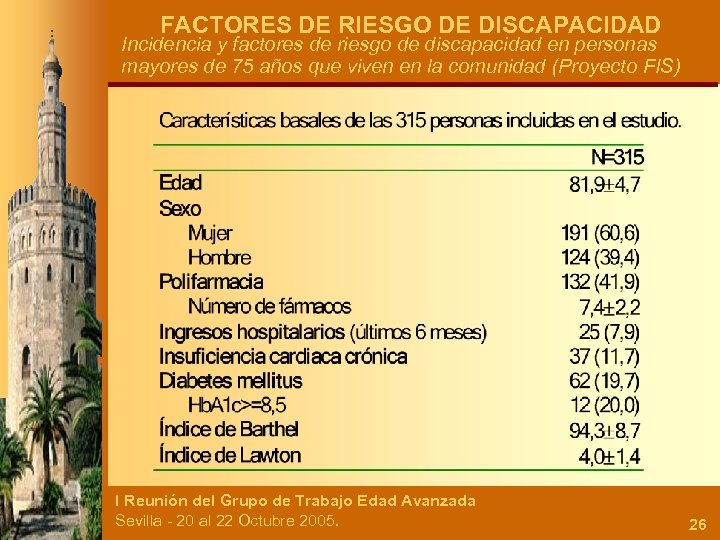 FACTORES DE RIESGO DE DISCAPACIDAD
Incidencia y factores de riesgo de discapacidad en personas mayores de 75 años que viven en la comunidad (Proyecto FIS)

Características basales de las 315 personas incluidas en el estudio.

| | N=315 |
|---|---|
| Edad | 81,9±4,7 |
| Sexo | |
| Mujer | 191 (60,6) |
| Hombre | 124 (39,4) |
| Polifarmacia | 132 (41,9) |
| Número de fármacos | 7,4±2,2 |
| Ingresos hospitalarios (últimos 6 meses) | 25 (7,9) |
| Insuficiencia cardiaca crónica | 37 (11,7) |
| Diabetes mellitus | 62 (19,7) |
| HbA1c>=8,5 | 12 (20,0) |
| Índice de Barthel | 94,3±8,7 |
| Índice de Lawton | 4,0±1,4 |

I Reunión del Grupo de Trabajo Edad Avanzada
Sevilla - 20 al 22 Octubre 2005.

26